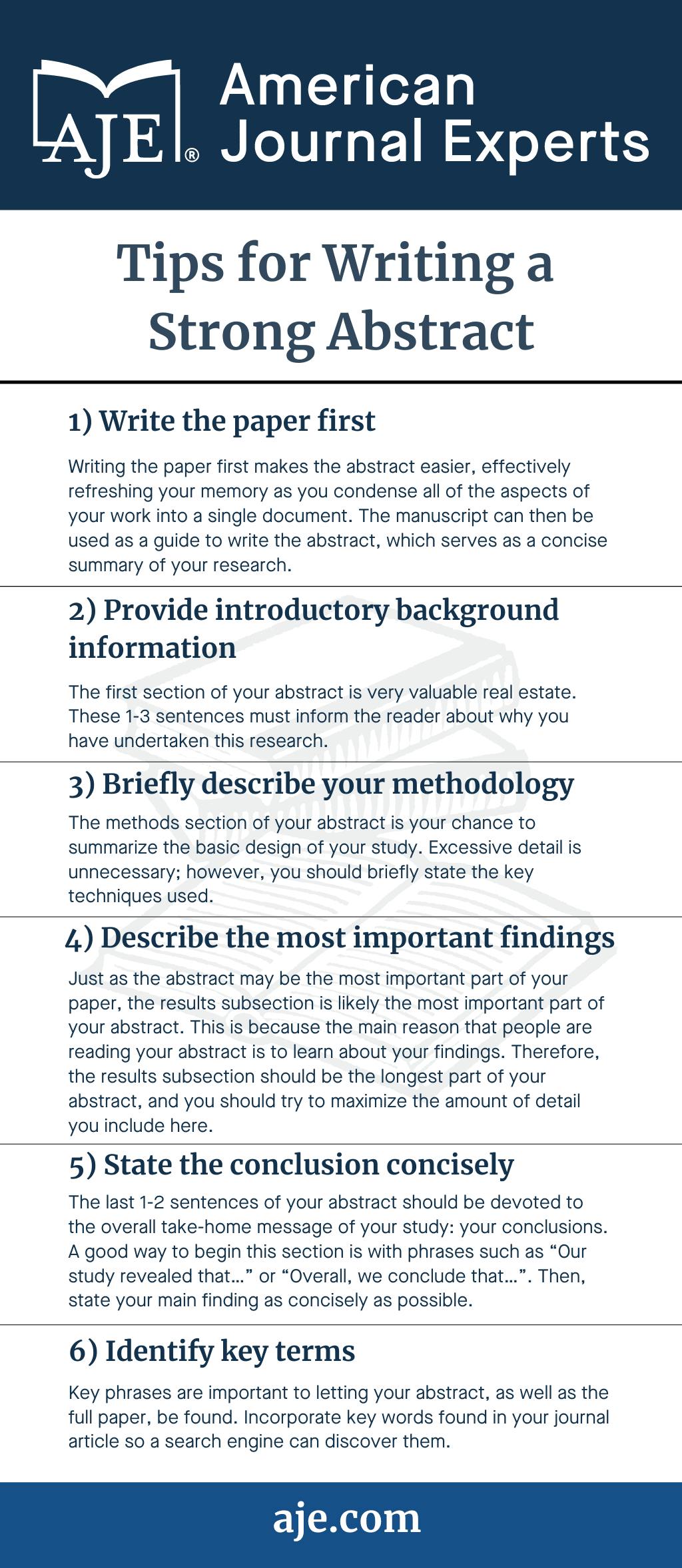 AJE® American Journal Experts

Tips for Writing a Strong Abstract

1) Write the paper first

Writing the paper first makes the abstract easier, effectively refreshing your memory as you condense all of the aspects of your work into a single document. The manuscript can then be used as a guide to write the abstract, which serves as a concise summary of your research.

2) Provide introductory background information

The first section of your abstract is very valuable real estate. These 1-3 sentences must inform the reader about why you have undertaken this research.

3) Briefly describe your methodology

The methods section of your abstract is your chance to summarize the basic design of your study. Excessive detail is unnecessary; however, you should briefly state the key techniques used.

4) Describe the most important findings

Just as the abstract may be the most important part of your paper, the results subsection is likely the most important part of your abstract. This is because the main reason that people are reading your abstract is to learn about your findings. Therefore, the results subsection should be the longest part of your abstract, and you should try to maximize the amount of detail you include here.

5) State the conclusion concisely

The last 1-2 sentences of your abstract should be devoted to the overall take-home message of your study: your conclusions. A good way to begin this section is with phrases such as “Our study revealed that…” or “Overall, we conclude that…”. Then, state your main finding as concisely as possible.

6) Identify key terms

Key phrases are important to letting your abstract, as well as the full paper, be found. Incorporate key words found in your journal article so a search engine can discover them.

aje.com